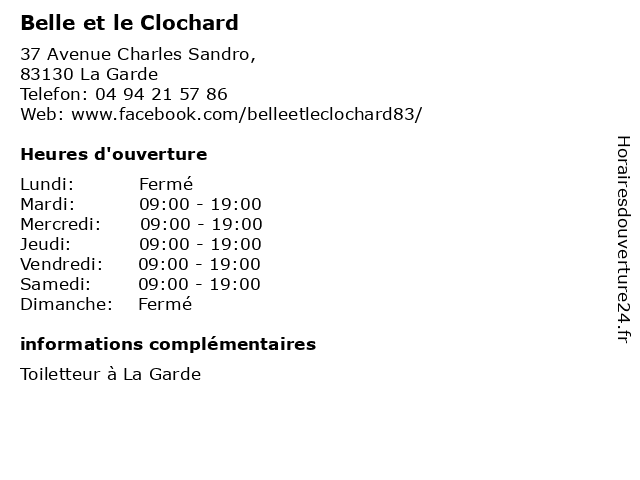 Belle et le Clochard

37 Avenue Charles Sandro,
83130 La Garde
Telefon: 04 94 21 57 86
Web: www.facebook.com/belleetleclochard83/

Heures d'ouverture

| Lundi: | Fermé |
|---|---|
| Mardi: | 09:00 - 19:00 |
| Mercredi: | 09:00 - 19:00 |
| Jeudi: | 09:00 - 19:00 |
| Vendredi: | 09:00 - 19:00 |
| Samedi: | 09:00 - 19:00 |
| Dimanche: | Fermé |

informations complémentaires

Toiletteur à La Garde

Horairesdouverture24.fr